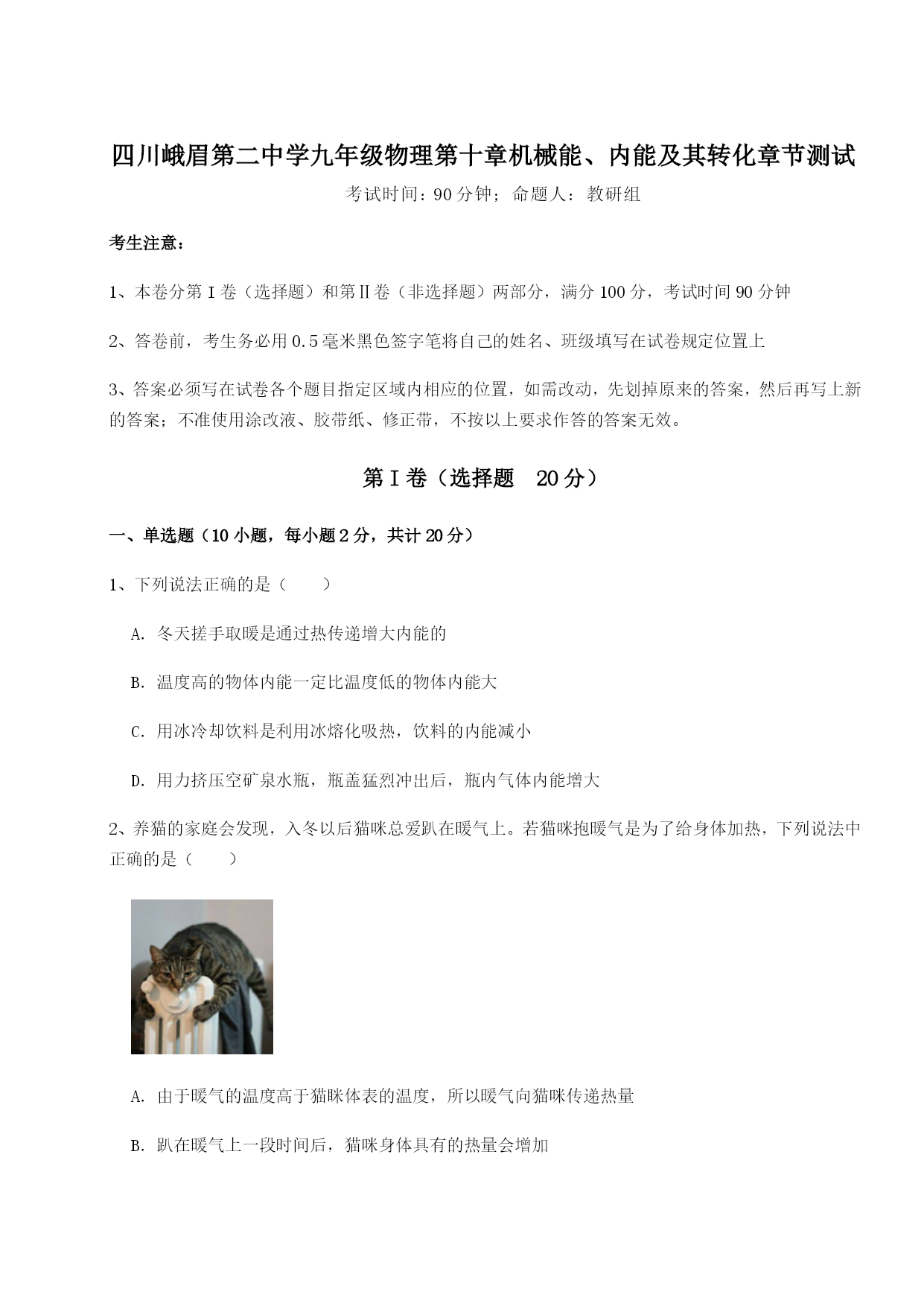 四川峨眉第二中学九年级物理第十章机械能、内能及其转化章节测试

考试时间：90分钟；命题人：教研组

考生注意：

1、本卷分第Ⅰ卷（选择题）和第Ⅱ卷（非选择题）两部分，满分100分，考试时间90分钟

2、答卷前，考生务必用0.5毫米黑色签字笔将自己的姓名、班级填写在试卷规定位置上

3、答案必须写在试卷各个题目指定区域内相应的位置，如需改动，先划掉原来的答案，然后再写上新的答案；不准使用涂改液、胶带纸、修正带，不按以上要求作答的答案无效。

第Ⅰ卷（选择题　20分）

一、单选题（10小题，每小题2分，共计20分）

1、下列说法正确的是（　　）

A. 冬天搓手取暖是通过热传递增大内能的

B. 温度高的物体内能一定比温度低的物体内能大

C. 用冰冷却饮料是利用冰熔化吸热，饮料的内能减小

D. 用力挤压空矿泉水瓶，瓶盖猛烈冲出后，瓶内气体内能增大

2、养猫的家庭会发现，入冬以后猫咪总爱趴在暖气上。若猫咪抱暖气是为了给身体加热，下列说法中正确的是（　　）

A. 由于暖气的温度高于猫咪体表的温度，所以暖气向猫咪传递热量

B. 趴在暖气上一段时间后，猫咪身体具有的热量会增加